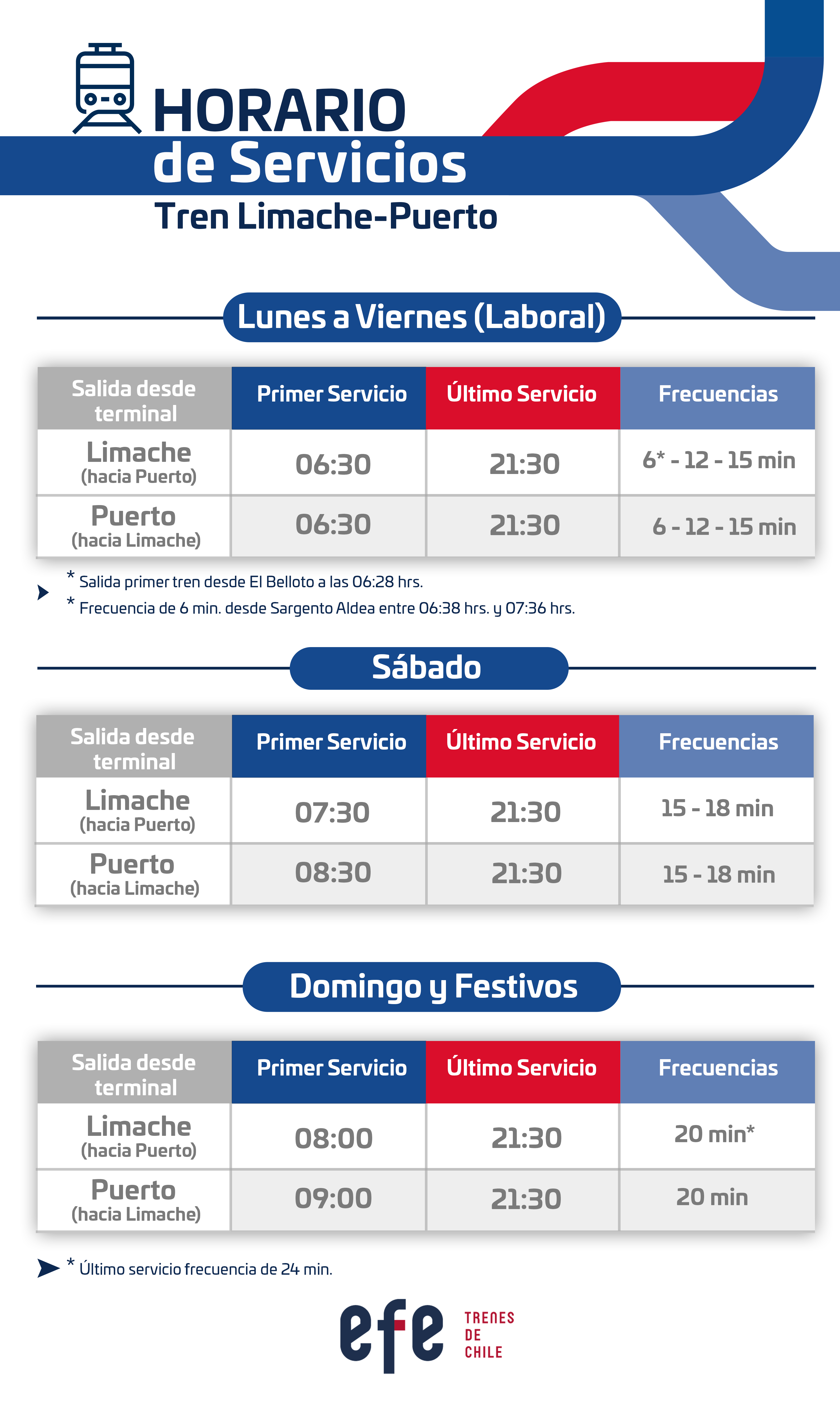 HORARIO
de Servicios
Tren Limache-Puerto

Lunes a Viernes (Laboral)

| Salida desde terminal | Primer Servicio | Último Servicio | Frecuencias |
|---|---|---|---|
| Limache (hacia Puerto) | 06:30 | 21:30 | 6* - 12 - 15 min |
| Puerto (hacia Limache) | 06:30 | 21:30 | 6 - 12 - 15 min |

* Salida primer tren desde El Belloto a las 06:28 hrs.
* Frecuencia de 6 min. desde Sargento Aldea entre 06:38 hrs. y 07:36 hrs.

Sábado

| Salida desde terminal | Primer Servicio | Último Servicio | Frecuencias |
|---|---|---|---|
| Limache (hacia Puerto) | 07:30 | 21:30 | 15 - 18 min |
| Puerto (hacia Limache) | 08:30 | 21:30 | 15 - 18 min |

Domingo y Festivos

| Salida desde terminal | Primer Servicio | Último Servicio | Frecuencias |
|---|---|---|---|
| Limache (hacia Puerto) | 08:00 | 21:30 | 20 min* |
| Puerto (hacia Limache) | 09:00 | 21:30 | 20 min |

* Último servicio frecuencia de 24 min.

efe TRENES DE CHILE